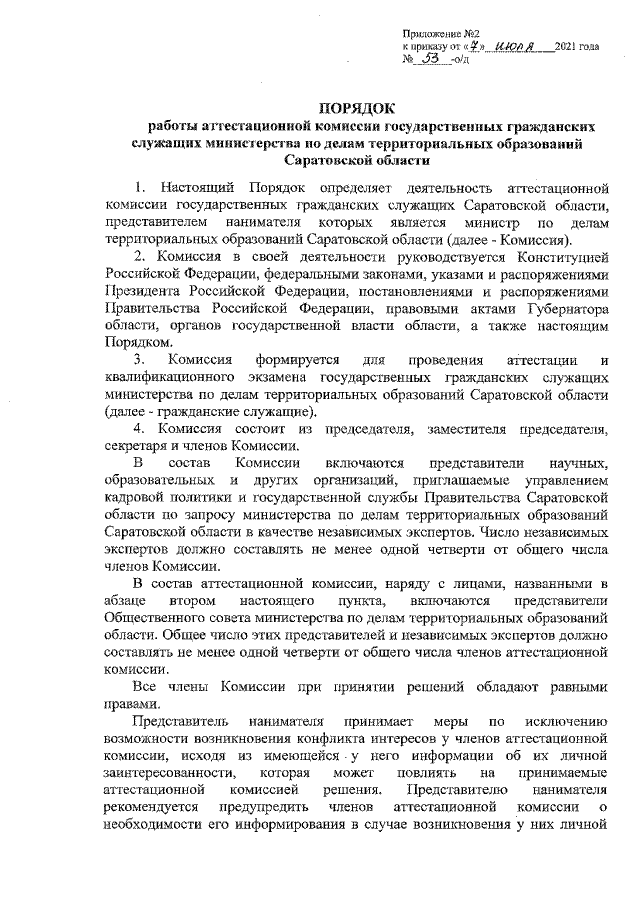 Приложение №2
к приказу от «7» июля 2021 года
№ 53 -о/д

ПОРЯДОК
работы аттестационной комиссии государственных гражданских служащих министерства по делам территориальных образований Саратовской области

1. Настоящий Порядок определяет деятельность аттестационной комиссии государственных гражданских служащих Саратовской области, представителем нанимателя которых является министр по делам территориальных образований Саратовской области (далее - Комиссия).

2. Комиссия в своей деятельности руководствуется Конституцией Российской Федерации, федеральными законами, указами и распоряжениями Президента Российской Федерации, постановлениями и распоряжениями Правительства Российской Федерации, правовыми актами Губернатора области, органов государственной власти области, а также настоящим Порядком.

3. Комиссия формируется для проведения аттестации и квалификационного экзамена государственных гражданских служащих министерства по делам территориальных образований Саратовской области (далее - гражданские служащие).

4. Комиссия состоит из председателя, заместителя председателя, секретаря и членов Комиссии.

В состав Комиссии включаются представители научных, образовательных и других организаций, приглашаемые управлением кадровой политики и государственной службы Правительства Саратовской области по запросу министерства по делам территориальных образований Саратовской области в качестве независимых экспертов. Число независимых экспертов должно составлять не менее одной четверти от общего числа членов Комиссии.

В состав аттестационной комиссии, наряду с лицами, названными в абзаце втором настоящего пункта, включаются представители Общественного совета министерства по делам территориальных образований области. Общее число этих представителей и независимых экспертов должно составлять не менее одной четверти от общего числа членов аттестационной комиссии.

Все члены Комиссии при принятии решений обладают равными правами.

Представитель нанимателя принимает меры по исключению возможности возникновения конфликта интересов у членов аттестационной комиссии, исходя из имеющейся у него информации об их личной заинтересованности, которая может повлиять на принимаемые аттестационной комиссией решения. Представителю нанимателя рекомендуется предупредить членов аттестационной комиссии о необходимости его информирования в случае возникновения у них личной